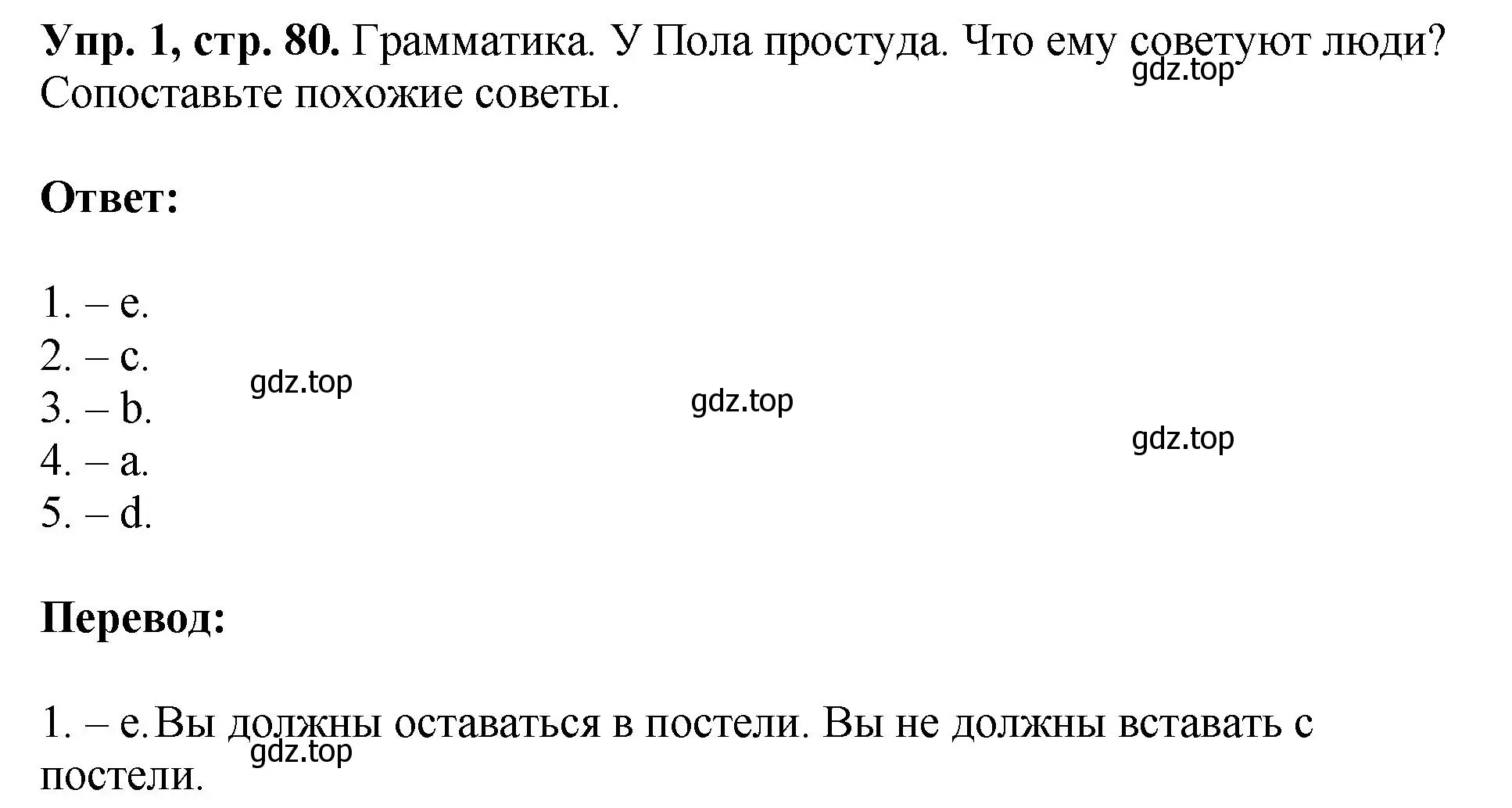 **Упр. 1, стр. 80.** Грамматика. У Пола простуда. Что ему советуют люди? Сопоставьте похожие советы.

gdz.top

**Ответ:**

1. – e.
2. – c.
3. – b.
4. – a.
5. – d.

gdz.top

gdz.top

gdz.top

**Перевод:**

1. – e. Вы должны оставаться в постели. Вы не должны вставать с постели.

gdz.top